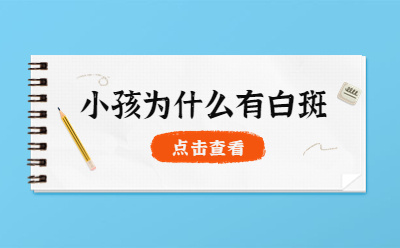 小孩为什么有白斑

点击查看